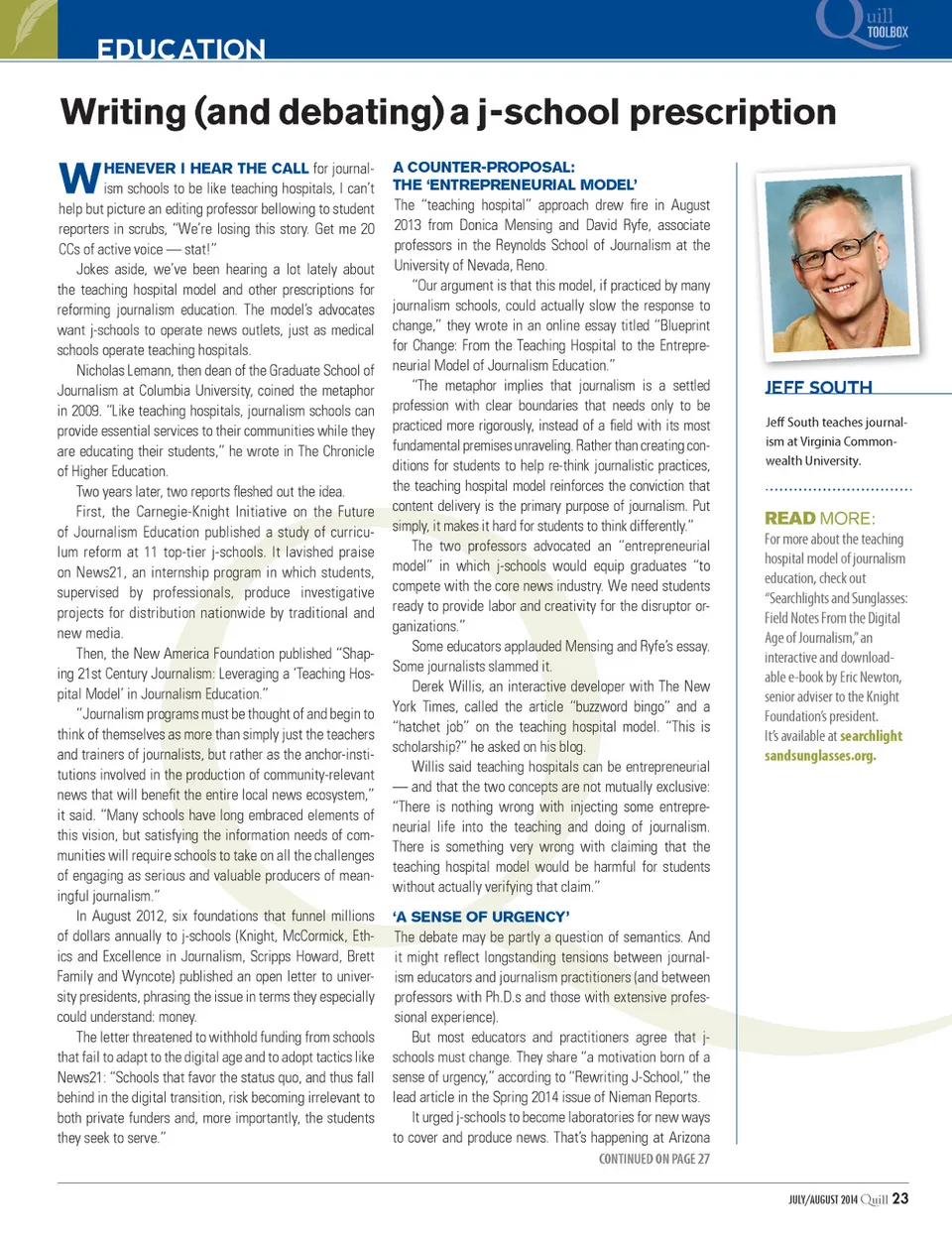 EDUCATION

Quill TOOLBOX

Writing (and debating) a j-school prescription

WHENEVER I HEAR THE CALL for journalism schools to be like teaching hospitals, I can't help but picture an editing professor bellowing to student reporters in scrubs, "We're losing this story. Get me 20 CCs of active voice — stat!"

Jokes aside, we've been hearing a lot lately about the teaching hospital model and other prescriptions for reforming journalism education. The model's advocates want j-schools to operate news outlets, just as medical schools operate teaching hospitals.

Nicholas Lemann, then dean of the Graduate School of Journalism at Columbia University, coined the metaphor in 2009. "Like teaching hospitals, journalism schools can provide essential services to their communities while they are educating their students," he wrote in The Chronicle of Higher Education.

Two years later, two reports fleshed out the idea.

First, the Carnegie-Knight Initiative on the Future of Journalism Education published a study of curriculum reform at 11 top-tier j-schools. It lavished praise on News21, an internship program in which students, supervised by professionals, produce investigative projects for distribution nationwide by traditional and new media.

Then, the New America Foundation published "Shaping 21st Century Journalism: Leveraging a 'Teaching Hospital Model' in Journalism Education."

"Journalism programs must be thought of and begin to think of themselves as more than simply just the teachers and trainers of journalists, but rather as the anchor-institutions involved in the production of community-relevant news that will benefit the entire local news ecosystem," it said. "Many schools have long embraced elements of this vision, but satisfying the information needs of communities will require schools to take on all the challenges of engaging as serious and valuable producers of meaningful journalism."

In August 2012, six foundations that funnel millions of dollars annually to j-schools (Knight, McCormick, Ethics and Excellence in Journalism, Scripps Howard, Brett Family and Wyncote) published an open letter to university presidents, phrasing the issue in terms they especially could understand: money.

The letter threatened to withhold funding from schools that fail to adapt to the digital age and to adopt tactics like News21: "Schools that favor the status quo, and thus fall behind in the digital transition, risk becoming irrelevant to both private funders and, more importantly, the students they seek to serve."

A COUNTER-PROPOSAL: THE 'ENTREPRENEURIAL MODEL'

The "teaching hospital" approach drew fire in August 2013 from Donica Mensing and David Ryfe, associate professors in the Reynolds School of Journalism at the University of Nevada, Reno.

"Our argument is that this model, if practiced by many journalism schools, could actually slow the response to change," they wrote in an online essay titled "Blueprint for Change: From the Teaching Hospital to the Entrepreneurial Model of Journalism Education."

"The metaphor implies that journalism is a settled profession with clear boundaries that needs only to be practiced more rigorously, instead of a field with its most fundamental premises unraveling. Rather than creating conditions for students to help re-think journalistic practices, the teaching hospital model reinforces the conviction that content delivery is the primary purpose of journalism. Put simply, it makes it hard for students to think differently."

The two professors advocated an "entrepreneurial model" in which j-schools would equip graduates "to compete with the core news industry. We need students ready to provide labor and creativity for the disruptor organizations."

Some educators applauded Mensing and Ryfe's essay. Some journalists slammed it.

Derek Willis, an interactive developer with The New York Times, called the article "buzzword bingo" and a "hatchet job" on the teaching hospital model. "This is scholarship?" he asked on his blog.

Willis said teaching hospitals can be entrepreneurial — and that the two concepts are not mutually exclusive: "There is nothing wrong with injecting some entrepreneurial life into the teaching and doing of journalism. There is something very wrong with claiming that the teaching hospital model would be harmful for students without actually verifying that claim."

'A SENSE OF URGENCY'

The debate may be partly a question of semantics. And it might reflect longstanding tensions between journalism educators and journalism practitioners (and between professors with Ph.D.s and those with extensive professional experience).

But most educators and practitioners agree that j-schools must change. They share "a motivation born of a sense of urgency," according to "Rewriting J-School," the lead article in the Spring 2014 issue of Nieman Reports.

It urged j-schools to become laboratories for new ways to cover and produce news. That's happening at Arizona

CONTINUED ON PAGE 27

JEFF SOUTH

Jeff South teaches journalism at Virginia Commonwealth University.

READ MORE:

For more about the teaching hospital model of journalism education, check out "Searchlights and Sunglasses: Field Notes From the Digital Age of Journalism," an interactive and downloadable e-book by Eric Newton, senior adviser to the Knight Foundation's president. It's available at searchlight sandsunglasses.org.

JULY/AUGUST 2014 Quill 23